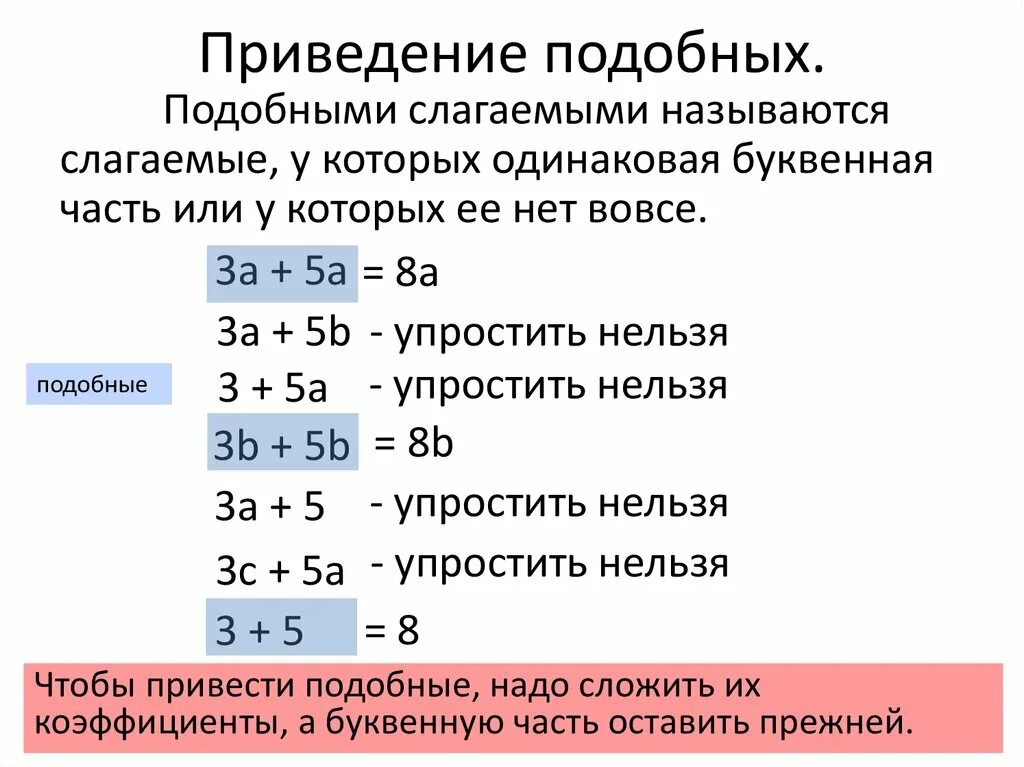 Приведение подобных.

Подобными слагаемыми называются слагаемые, у которых одинаковая буквенная часть или у которых ее нет вовсе.

$3a + 5a = 8a$

$3a + 5b$ - упростить нельзя

подобные

$3 + 5a$ - упростить нельзя

$3b + 5b = 8b$

$3a + 5$ - упростить нельзя

$3c + 5a$ - упростить нельзя

$3 + 5 = 8$

Чтобы привести подобные, надо сложить их коэффициенты, а буквенную часть оставить прежней.